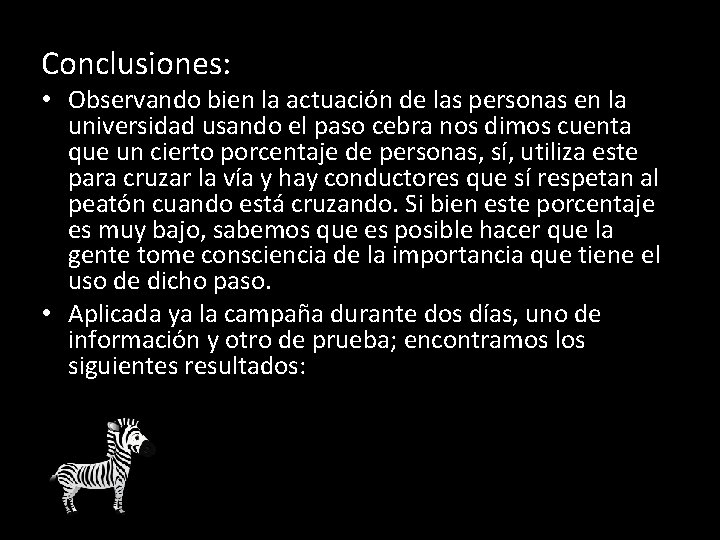 Conclusiones:

• Observando bien la actuación de las personas en la universidad usando el paso cebra nos dimos cuenta que un cierto porcentaje de personas, sí, utiliza este para cruzar la vía y hay conductores que sí respetan al peatón cuando está cruzando. Si bien este porcentaje es muy bajo, sabemos que es posible hacer que la gente tome consciencia de la importancia que tiene el uso de dicho paso.

• Aplicada ya la campaña durante dos días, uno de información y otro de prueba; encontramos los siguientes resultados: